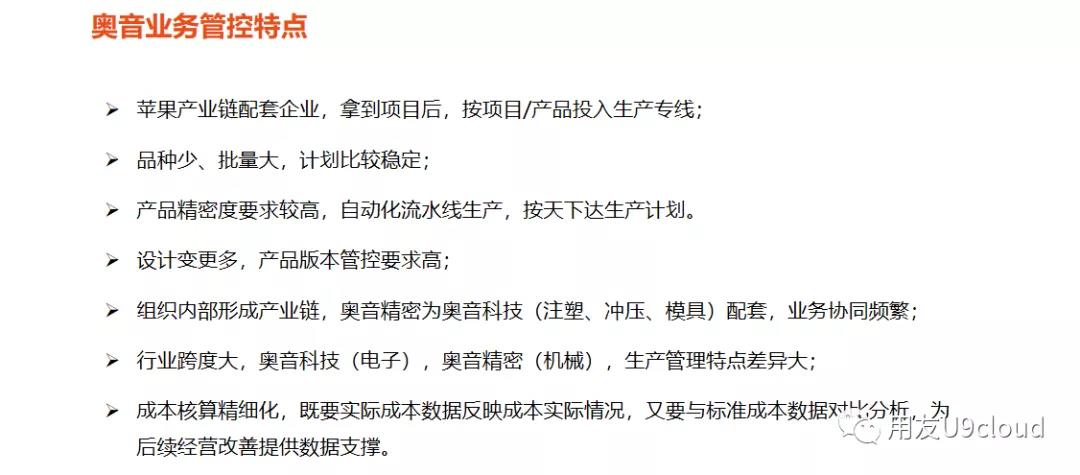 奥音业务管控特点

➢ 苹果产业链配套企业，拿到项目后，按项目/产品投入生产专线；

➢ 品种少、批量大，计划比较稳定；

➢ 产品精密度要求较高，自动化流水线生产，按天下达生产计划。

➢ 设计变更多，产品版本管控要求高；

➢ 组织内部形成产业链，奥音精密为奥音科技（注塑、冲压、模具）配套，业务协同频繁；

➢ 行业跨度大，奥音科技（电子），奥音精密（机械），生产管理特点差异大；

➢ 成本核算精细化，既要实际成本数据反映成本实际情况，又要与标准成本数据对比分析，为后续经营改善提供数据支撑。

用友U9cloud